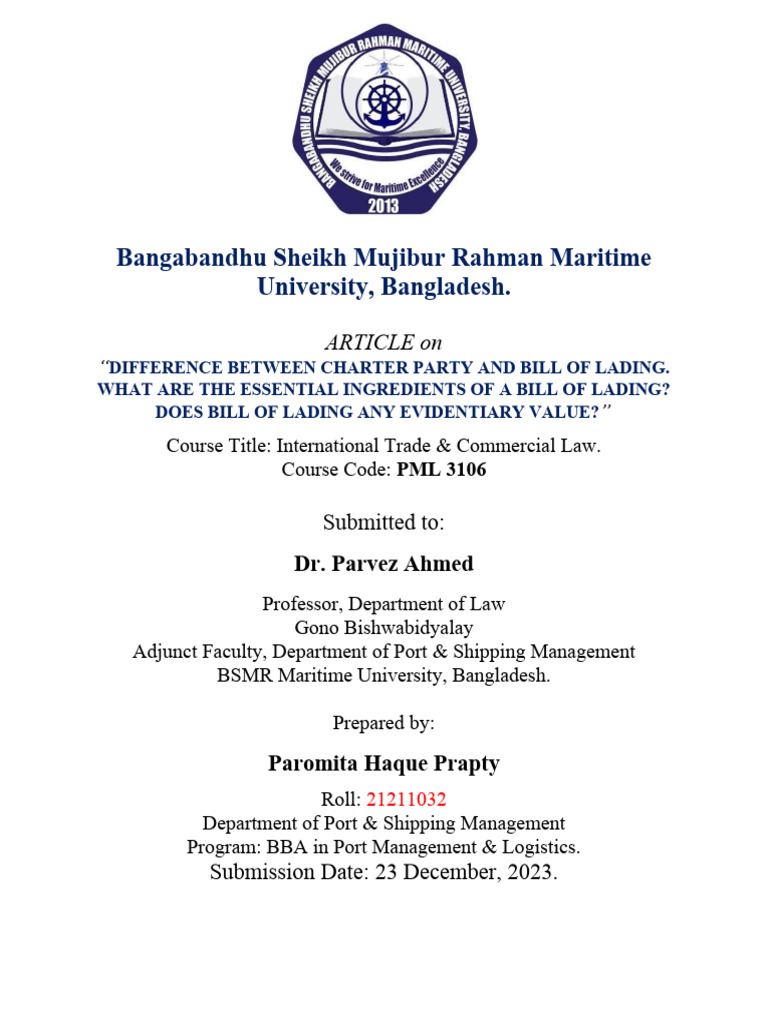 BANGABANDHU SHEIKH MUJIBUR RAHMAN MARITIME UNIVERSITY, BANGLADESH
We strive for Maritime Excellence
2013

Bangabandhu Sheikh Mujibur Rahman Maritime University, Bangladesh.

ARTICLE on
"DIFFERENCE BETWEEN CHARTER PARTY AND BILL OF LADING. WHAT ARE THE ESSENTIAL INGREDIENTS OF A BILL OF LADING? DOES BILL OF LADING ANY EVIDENTIARY VALUE?"

Course Title: International Trade & Commercial Law.
Course Code: PML 3106

Submitted to:

Dr. Parvez Ahmed

Professor, Department of Law
Gono Bishwabidyalay
Adjunct Faculty, Department of Port & Shipping Management
BSMR Maritime University, Bangladesh.

Prepared by:

Paromita Haque Prapty

Roll: 21211032
Department of Port & Shipping Management
Program: BBA in Port Management & Logistics.
Submission Date: 23 December, 2023.